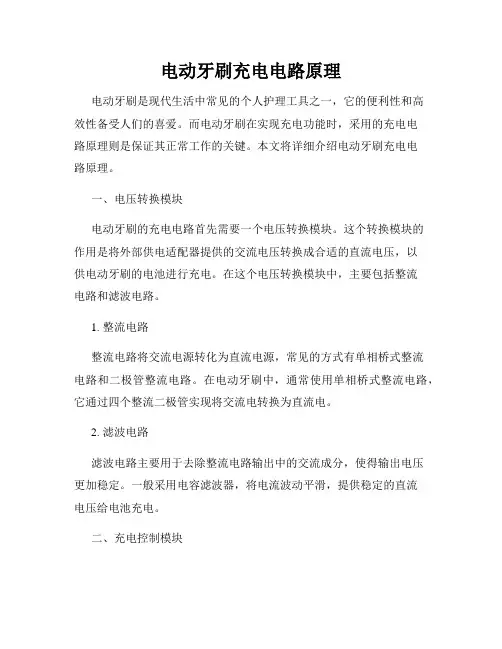 电动牙刷充电电路原理

电动牙刷是现代生活中常见的个人护理工具之一，它的便利性和高效性备受人们的喜爱。而电动牙刷在实现充电功能时，采用的充电电路原理则是保证其正常工作的关键。本文将详细介绍电动牙刷充电电路原理。

一、电压转换模块

电动牙刷的充电电路首先需要一个电压转换模块。这个转换模块的作用是将外部供电适配器提供的交流电压转换成合适的直流电压，以供电动牙刷的电池进行充电。在这个电压转换模块中，主要包括整流电路和滤波电路。

1. 整流电路

整流电路将交流电源转化为直流电源，常见的方式有单相桥式整流电路和二极管整流电路。在电动牙刷中，通常使用单相桥式整流电路，它通过四个整流二极管实现将交流电转换为直流电。

2. 滤波电路

滤波电路主要用于去除整流电路输出中的交流成分，使得输出电压更加稳定。一般采用电容滤波器，将电流波动平滑，提供稳定的直流电压给电池充电。

二、充电控制模块